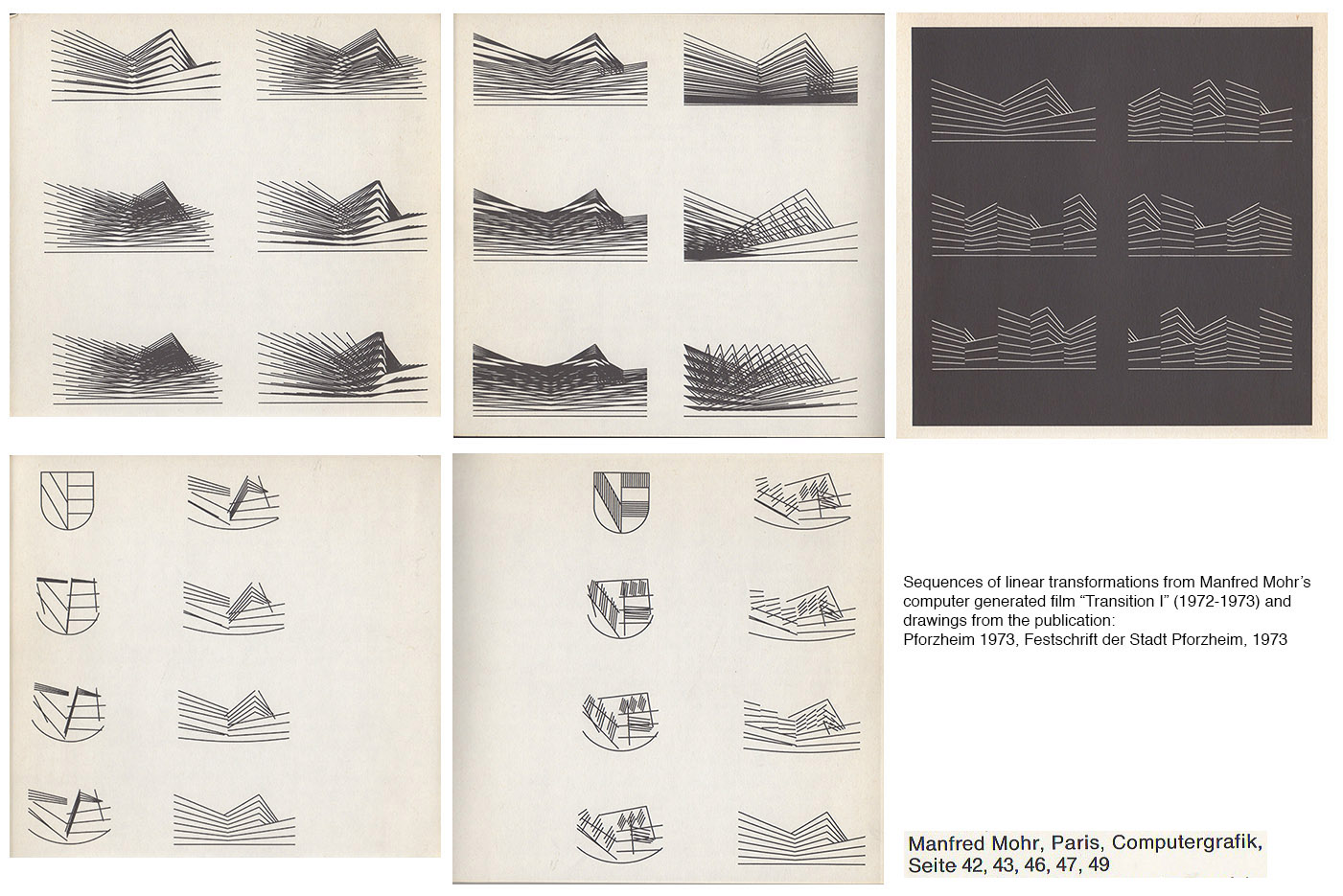 Sequences of linear transformations from Manfred Mohr's computer generated film "Transition I" (1972-1973) and drawings from the publication:
Pforzheim 1973, Festschrift der Stadt Pforzheim, 1973

Manfred Mohr, Paris, Computergrafik,
Seite 42, 43, 46, 47, 49